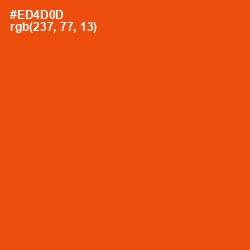 #ED4D0D
rgb(237, 77, 13)